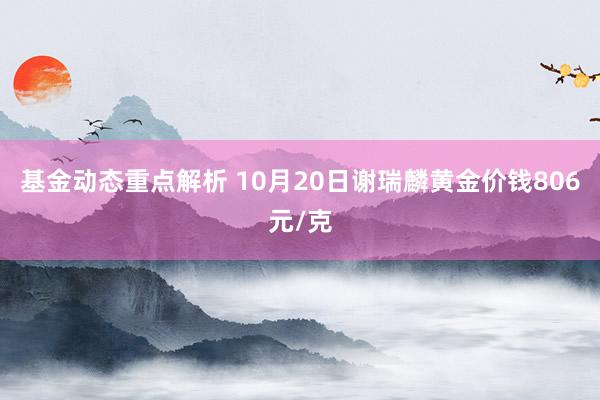 基金动态重点解析 10月20日谢瑞麟黄金价钱806元/克